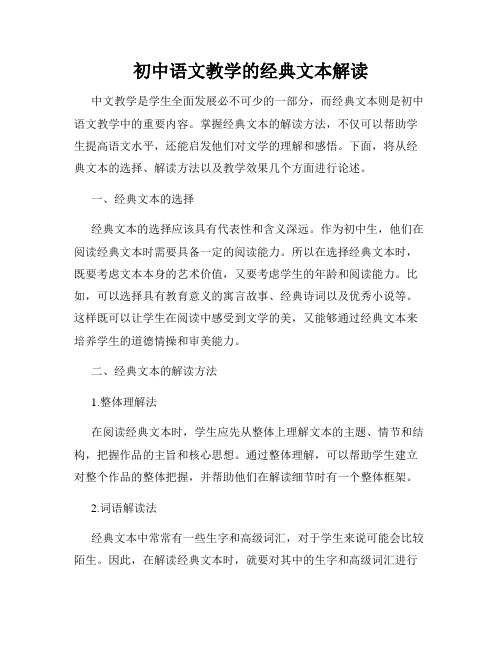 初中语文教学的经典文本解读

中文教学是学生全面发展必不可少的一部分，而经典文本则是初中语文教学中的重要内容。掌握经典文本的解读方法，不仅可以帮助学生提高语文水平，还能启发他们对文学的理解和感悟。下面，将从经典文本的选择、解读方法以及教学效果几个方面进行论述。

一、经典文本的选择

经典文本的选择应该具有代表性和含义深远。作为初中生，他们在阅读经典文本时需要具备一定的阅读能力。所以在选择经典文本时，既要考虑文本本身的艺术价值，又要考虑学生的年龄和阅读能力。比如，可以选择具有教育意义的寓言故事、经典诗词以及优秀小说等。这样既可以让学生在阅读中感受到文学的美，又能够通过经典文本来培养学生的道德情操和审美能力。

二、经典文本的解读方法

1.整体理解法

在阅读经典文本时，学生应先从整体上理解文本的主题、情节和结构，把握作品的主旨和核心思想。通过整体理解，可以帮助学生建立对整个作品的整体把握，并帮助他们在解读细节时有一个整体框架。

2.词语解读法

经典文本中常常有一些生字和高级词汇，对于学生来说可能会比较陌生。因此，在解读经典文本时，就要对其中的生字和高级词汇进行